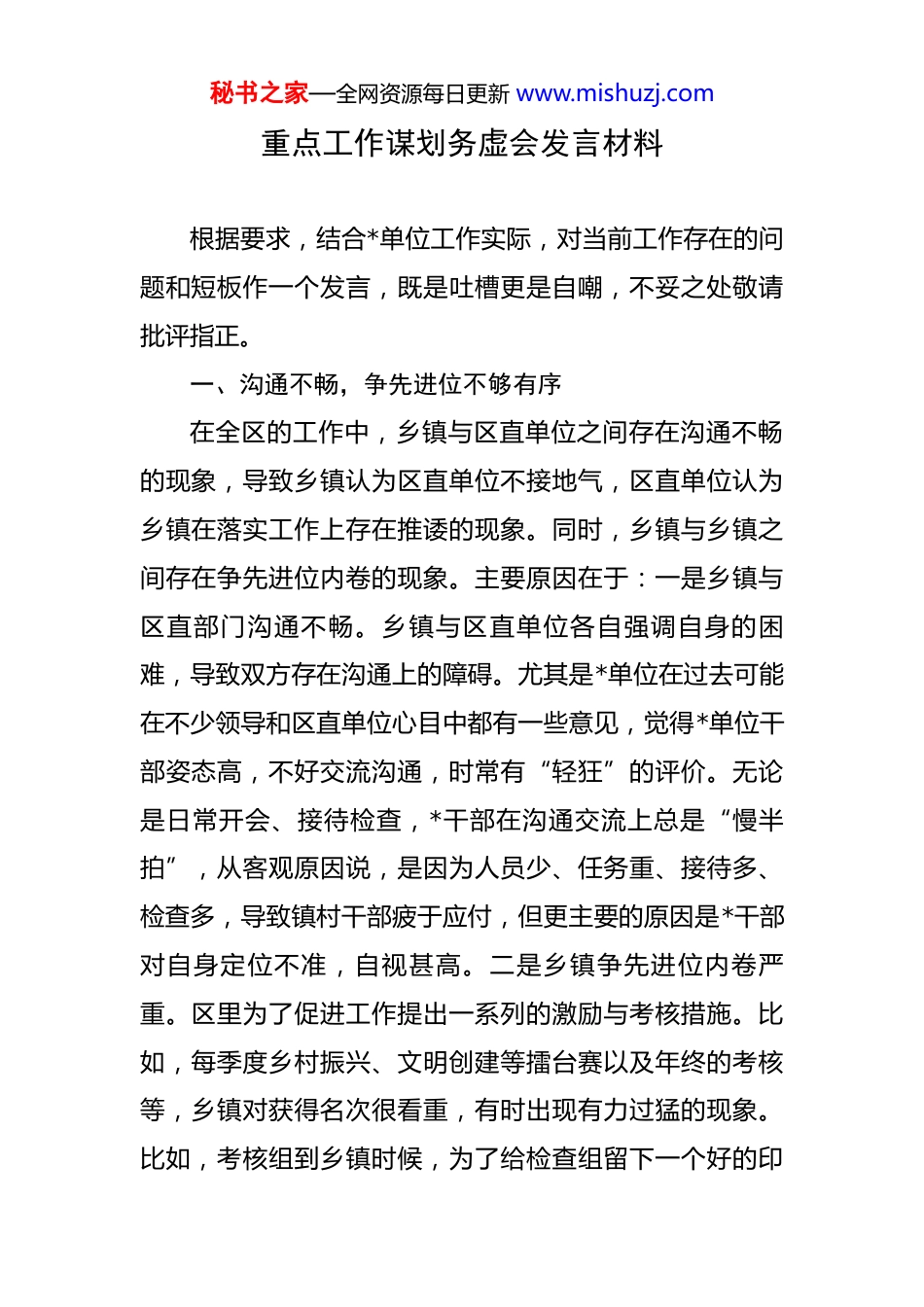 秘书之家—全网资源每日更新 www.mishuzj.com

重点工作谋划务虚会发言材料

根据要求，结合*单位工作实际，对当前工作存在的问题和短板作一个发言，既是吐槽更是自嘲，不妥之处敬请批评指正。

一、沟通不畅，争先进位不够有序

在全区的工作中，乡镇与区直单位之间存在沟通不畅的现象，导致乡镇认为区直单位不接地气，区直单位认为乡镇在落实工作上存在推诿的现象。同时，乡镇与乡镇之间存在争先进位内卷的现象。主要原因在于：一是乡镇与区直部门沟通不畅。乡镇与区直单位各自强调自身的困难，导致双方存在沟通上的障碍。尤其是*单位在过去可能在不少领导和区直单位心目中都有一些意见，觉得*单位干部姿态高，不好交流沟通，时常有“轻狂”的评价。无论是日常开会、接待检查，*干部在沟通交流上总是“慢半拍”，从客观原因说，是因为人员少、任务重、接待多、检查多，导致镇村干部疲于应付，但更主要的原因是*干部对自身定位不准，自视甚高。二是乡镇争先进位内卷严重。区里为了促进工作提出一系列的激励与考核措施。比如，每季度乡村振兴、文明创建等擂台赛以及年终的考核等，乡镇对获得名次很看重，有时出现有力过猛的现象。比如，考核组到乡镇时候，为了给检查组留下一个好的印